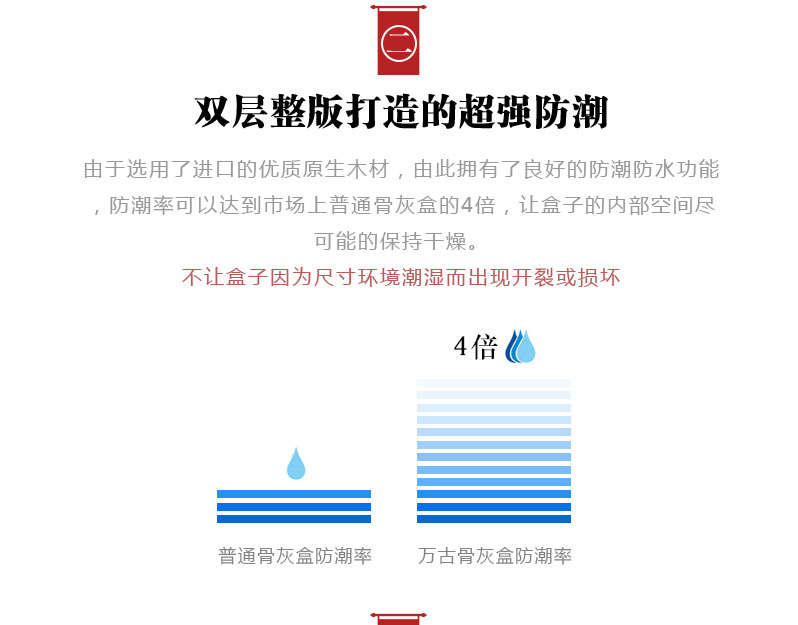 二

双层整版打造的超强防潮

由于选用了进口的优质原生木材，由此拥有了良好的防潮防水功能，防潮率可以达到市场上普通骨灰盒的4倍，让盒子的内部空间尽可能的保持干燥。

不让盒子因为尺寸环境潮湿而出现开裂或损坏

4倍

普通骨灰盒防潮率

万古骨灰盒防潮率